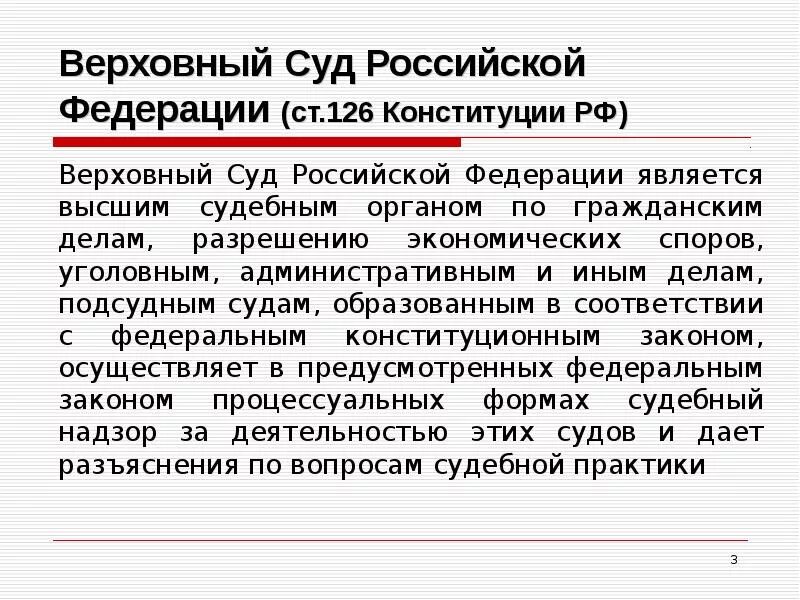 Верховный Суд Российской Федерации (ст.126 Конституции РФ)

Верховный Суд Российской Федерации является высшим судебным органом по гражданским делам, разрешению экономических споров, уголовным, административным и иным делам, подсудным судам, образованным в соответствии с федеральным конституционным законом, осуществляет в предусмотренных федеральным законом процессуальных формах судебный надзор за деятельностью этих судов и дает разъяснения по вопросам судебной практики

3